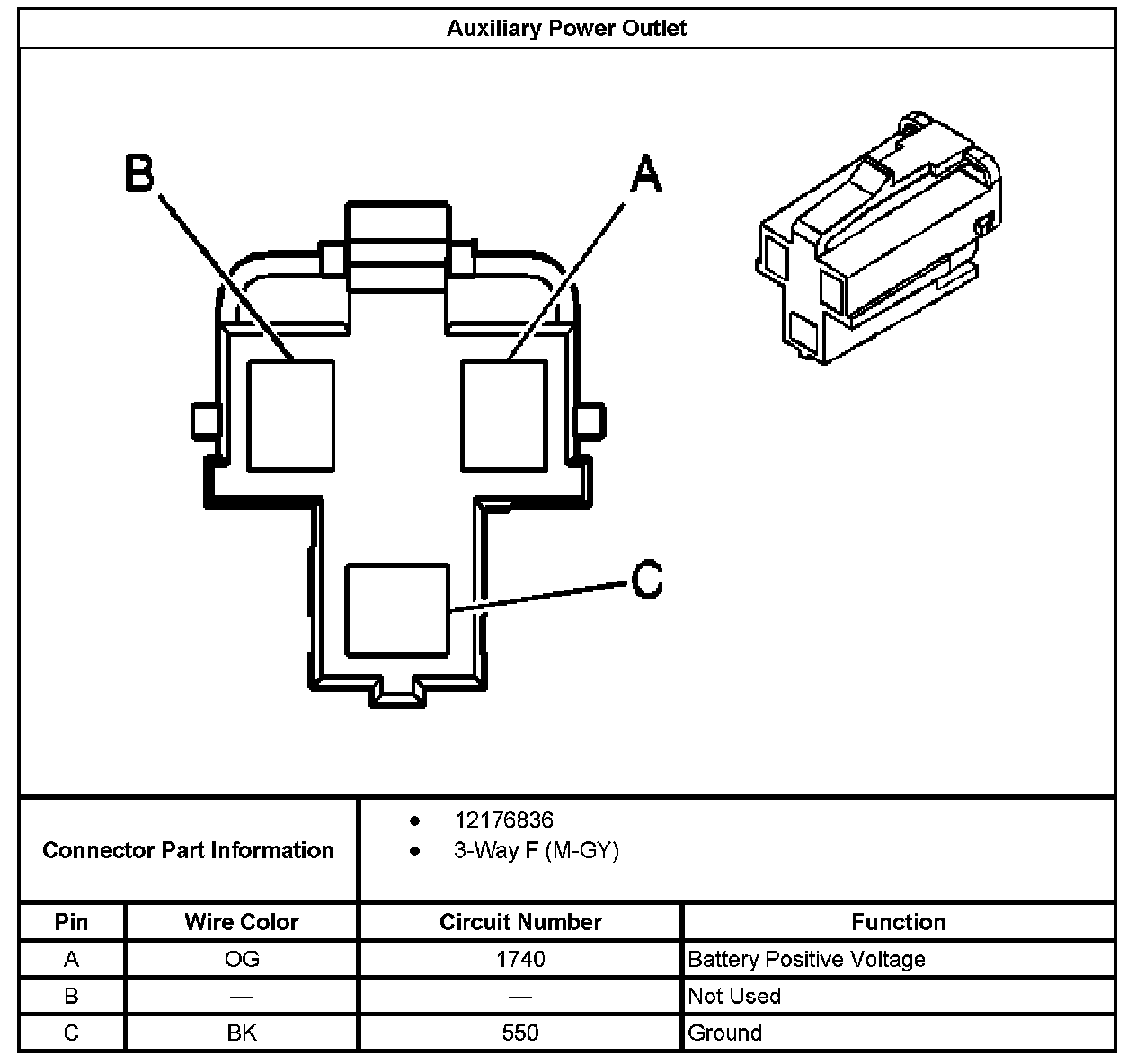 Auxiliary Power Outlet

B

A

C

Connector Part Information

• 12176836
• 3-Way F (M-GY)

| Pin | Wire Color | Circuit Number | Function |
|---|---|---|---|
| A | OG | 1740 | Battery Positive Voltage |
| B | — | — | Not Used |
| C | BK | 550 | Ground |